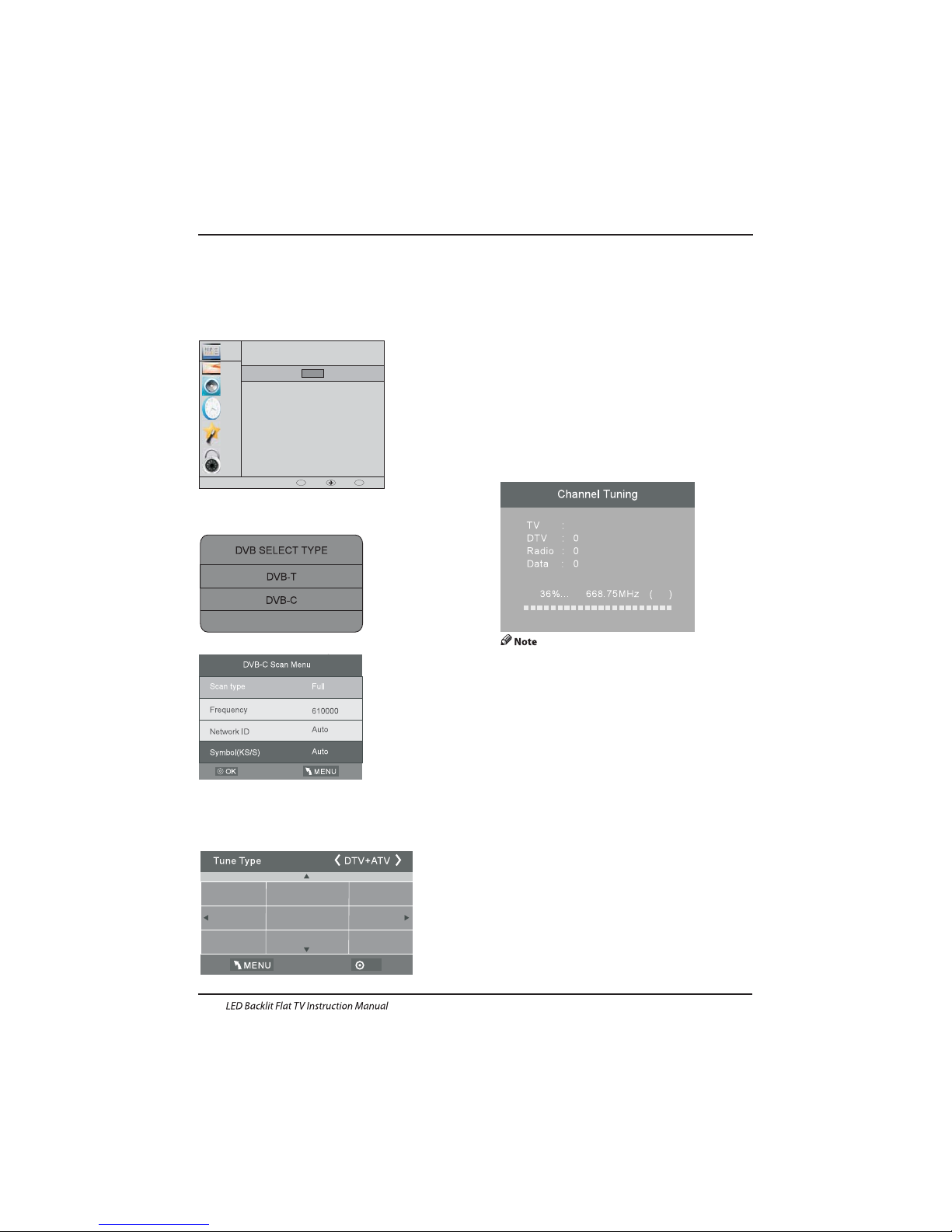 DVB SELECT TYPE

DVB-T

DVB-C

DVB-C Scan Menu

| Scan type | Full |
|---|---|
| Frequency | 610000 |
| Network ID | Auto |
| Symbol(KS/S) | Auto |

OK MENU

Tune Type DTV+ATV

MENU

Channel Tuning

TV :
DTV : 0
Radio : 0
Data : 0

36%... 668.75MHz ( )

Note

LED Backlit Flat TV Instruction Manual